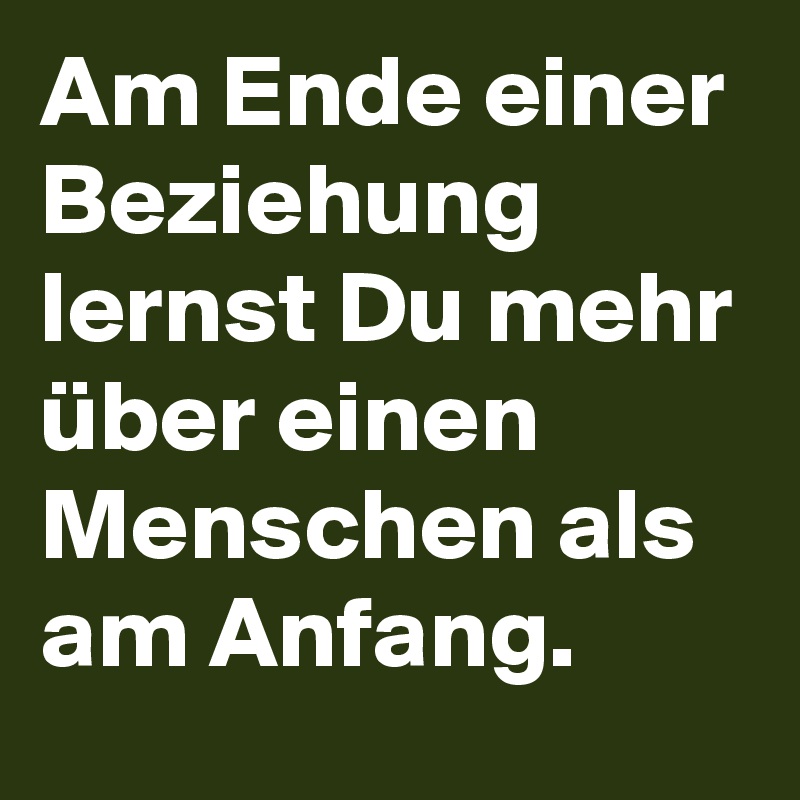 Am Ende einer Beziehung lernst Du mehr über einen Menschen als am Anfang.